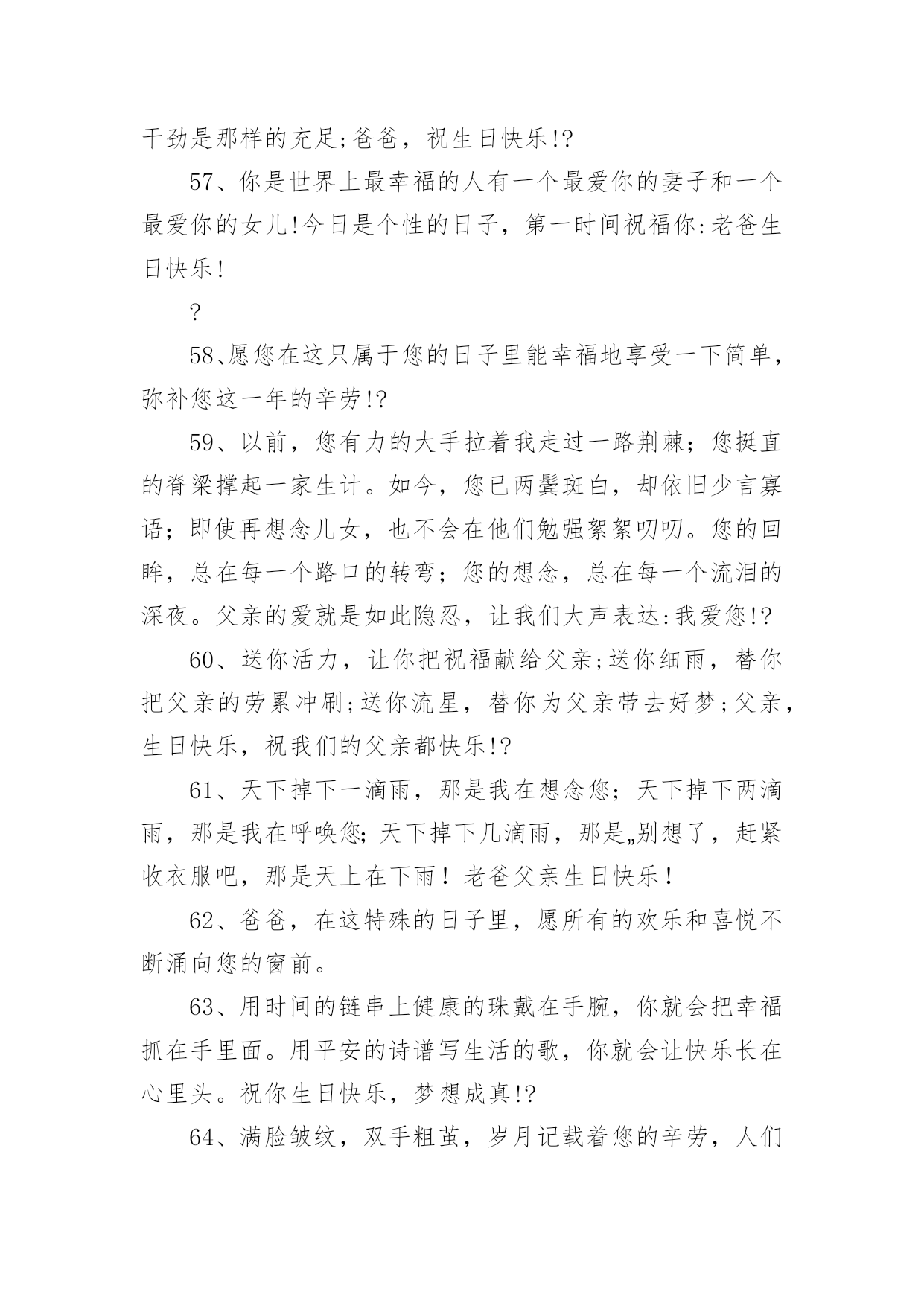 干劲是那样的充足;爸爸，祝生日快乐!?

57、你是世界上最幸福的人有一个最爱你的妻子和一个最爱你的女儿!今日是个性的日子，第一时间祝福你:老爸生日快乐!

?

58、愿您在这只属于您的日子里能幸福地享受一下简单，弥补您这一年的辛劳!?

59、以前，您有力的大手拉着我走过一路荆棘；您挺直的脊梁撑起一家生计。如今，您已两鬓斑白，却依旧少言寡语；即使再想念儿女，也不会在他们勉强絮絮叨叨。您的回眸，总在每一个路口的转弯；您的想念，总在每一个流泪的深夜。父亲的爱就是如此隐忍，让我们大声表达:我爱您!?

60、送你活力，让你把祝福献给父亲;送你细雨，替你把父亲的劳累冲刷;送你流星，替你为父亲带去好梦;父亲，生日快乐，祝我们的父亲都快乐!?

61、天下掉下一滴雨，那是我在想念您；天下掉下两滴雨，那是我在呼唤您;天下掉下几滴雨，那是„别想了，赶紧收衣服吧，那是天上在下雨！老爸父亲生日快乐！

62、爸爸，在这特殊的日子里，愿所有的欢乐和喜悦不断涌向您的窗前。

63、用时间的链串上健康的珠戴在手腕，你就会把幸福抓在手里面。用平安的诗谱写生活的歌，你就会让快乐长在心里头。祝你生日快乐，梦想成真!?

64、满脸皱纹，双手粗茧，岁月记载着您的辛劳，人们